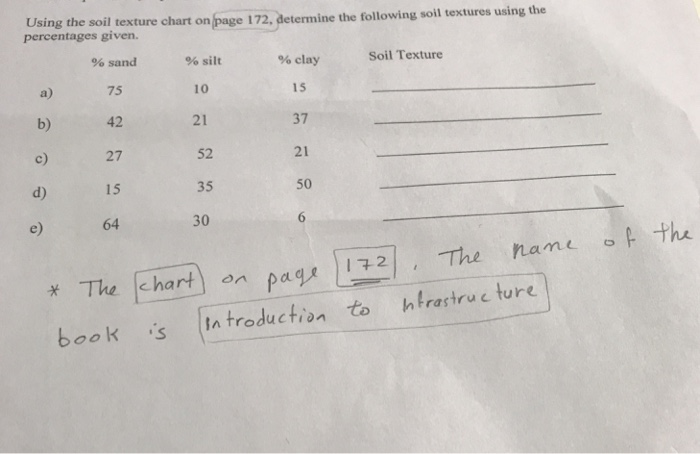 Using the soil texture chart on page 172, determine the following soil textures using the percentages given.

|  | % sand | % silt | % clay | Soil Texture |
|---|---|---|---|---|
| a) | 75 | 10 | 15 | ____ |
| b) | 42 | 21 | 37 | ____ |
| c) | 27 | 52 | 21 | ____ |
| d) | 15 | 35 | 50 | ____ |
| e) | 64 | 30 | 6 | ____ |

* The chart on page 172. The name of the book is Introduction to Infrastructure